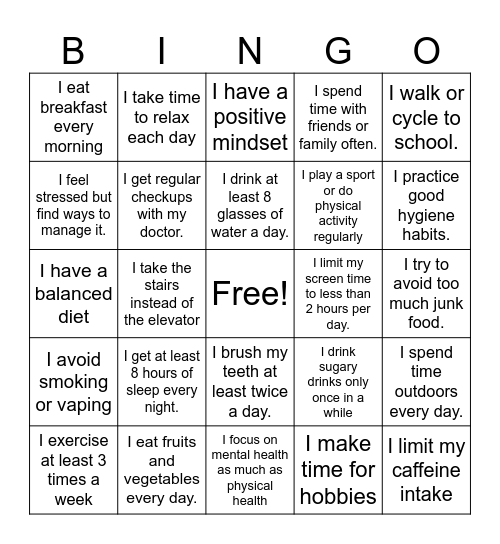 | B | I | N | G | O |
|---|---|---|---|---|
| I eat breakfast every morning | I take time to relax each day | I have a positive mindset | I spend time with friends or family often. | I walk or cycle to school. |
| I feel stressed but find ways to manage it. | I get regular checkups with my doctor. | I drink at least 8 glasses of water a day. | I play a sport or do physical activity regularly | I practice good hygiene habits. |
| I have a balanced diet | I take the stairs instead of the elevator | Free! | I limit my screen time to less than 2 hours per day. | I try to avoid too much junk food. |
| I avoid smoking or vaping | I get at least 8 hours of sleep every night. | I brush my teeth at least twice a day. | I drink sugary drinks only once in a while | I spend time outdoors every day. |
| I exercise at least 3 times a week | I eat fruits and vegetables every day. | I focus on mental health as much as physical health | I make time for hobbies | I limit my caffeine intake |